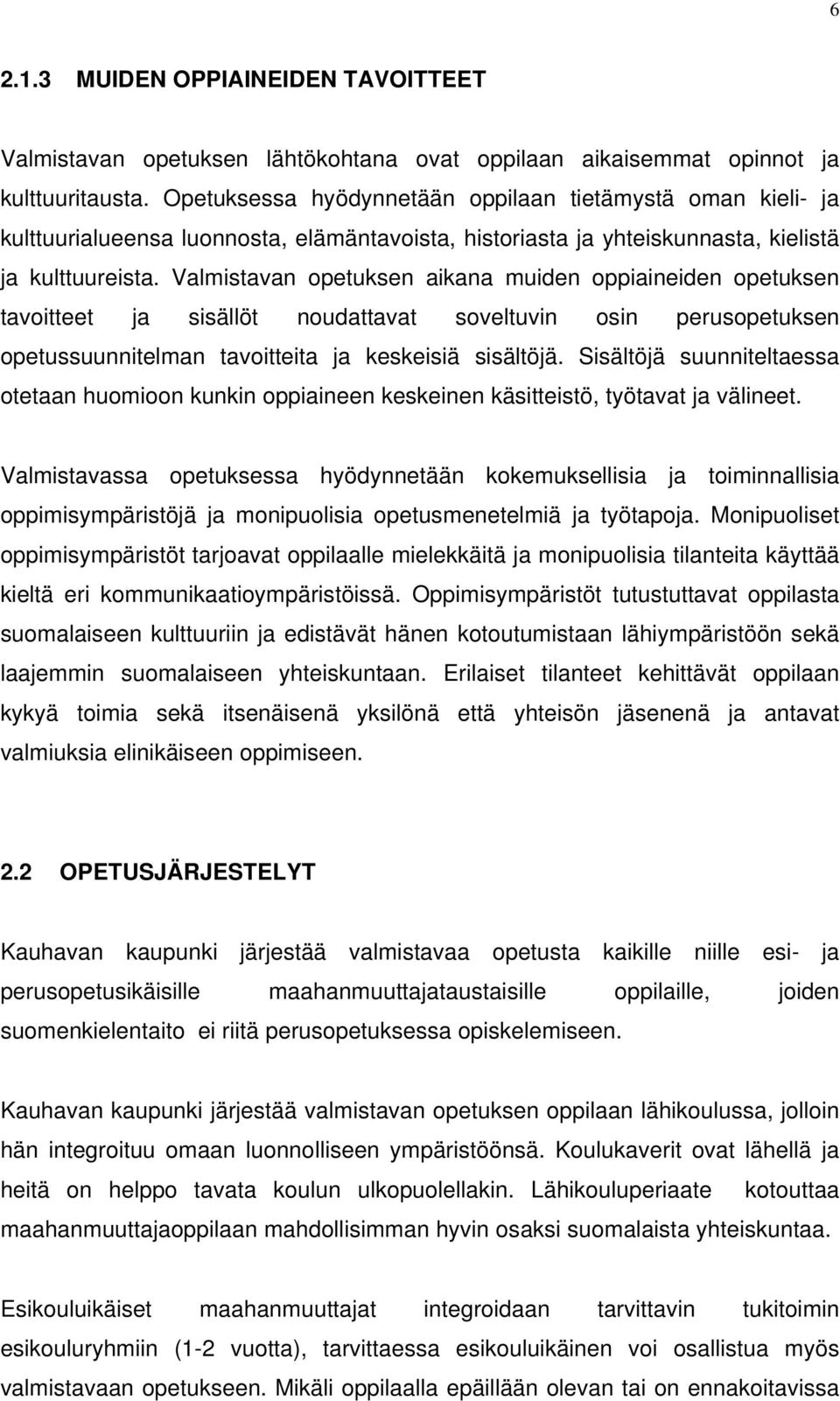 6

2.1.3 MUIDEN OPPIAINEIDEN TAVOITTEET

Valmistavan opetuksen lähtökohtana ovat oppilaan aikaisemmat opinnot ja kulttuuritausta. Opetuksessa hyödynnetään oppilaan tietämystä oman kieli- ja kulttuurialueensa luonnosta, elämäntavoista, historiasta ja yhteiskunnasta, kielistä ja kulttuureista. Valmistavan opetuksen aikana muiden oppiaineiden opetuksen tavoitteet ja sisällöt noudattavat soveltuvin osin perusopetuksen opetussuunnitelman tavoitteita ja keskeisiä sisältöjä. Sisältöjä suunniteltaessa otetaan huomioon kunkin oppiaineen keskeinen käsitteistö, työtavat ja välineet.

Valmistavassa opetuksessa hyödynnetään kokemuksellisia ja toiminnallisia oppimisympäristöjä ja monipuolisia opetusmenetelmiä ja työtapoja. Monipuoliset oppimisympäristöt tarjoavat oppilaalle mielekkäitä ja monipuolisia tilanteita käyttää kieltä eri kommunikaatioympäristöissä. Oppimisympäristöt tutustuttavat oppilasta suomalaiseen kulttuuriin ja edistävät hänen kotoutumistaan lähiympäristöön sekä laajemmin suomalaiseen yhteiskuntaan. Erilaiset tilanteet kehittävät oppilaan kykyä toimia sekä itsenäisenä yksilönä että yhteisön jäsenenä ja antavat valmiuksia elinikäiseen oppimiseen.

2.2 OPETUSJÄRJESTELYT

Kauhavan kaupunki järjestää valmistavaa opetusta kaikille niille esi- ja perusopetusikäisille maahanmuuttajataustaisille oppilaille, joiden suomenkielentaito ei riitä perusopetuksessa opiskelemiseen.

Kauhavan kaupunki järjestää valmistavan opetuksen oppilaan lähikoulussa, jolloin hän integroituu omaan luonnolliseen ympäristöönsä. Koulukaverit ovat lähellä ja heitä on helppo tavata koulun ulkopuolellakin. Lähikouluperiaate kotouttaa maahanmuuttajaoppilaan mahdollisimman hyvin osaksi suomalaista yhteiskuntaa.

Esikouluikäiset maahanmuuttajat integroidaan tarvittavin tukitoimin esikouluryhmiin (1-2 vuotta), tarvittaessa esikouluikäinen voi osallistua myös valmistavaan opetukseen. Mikäli oppilaalla epäillään olevan tai on ennakoitavissa